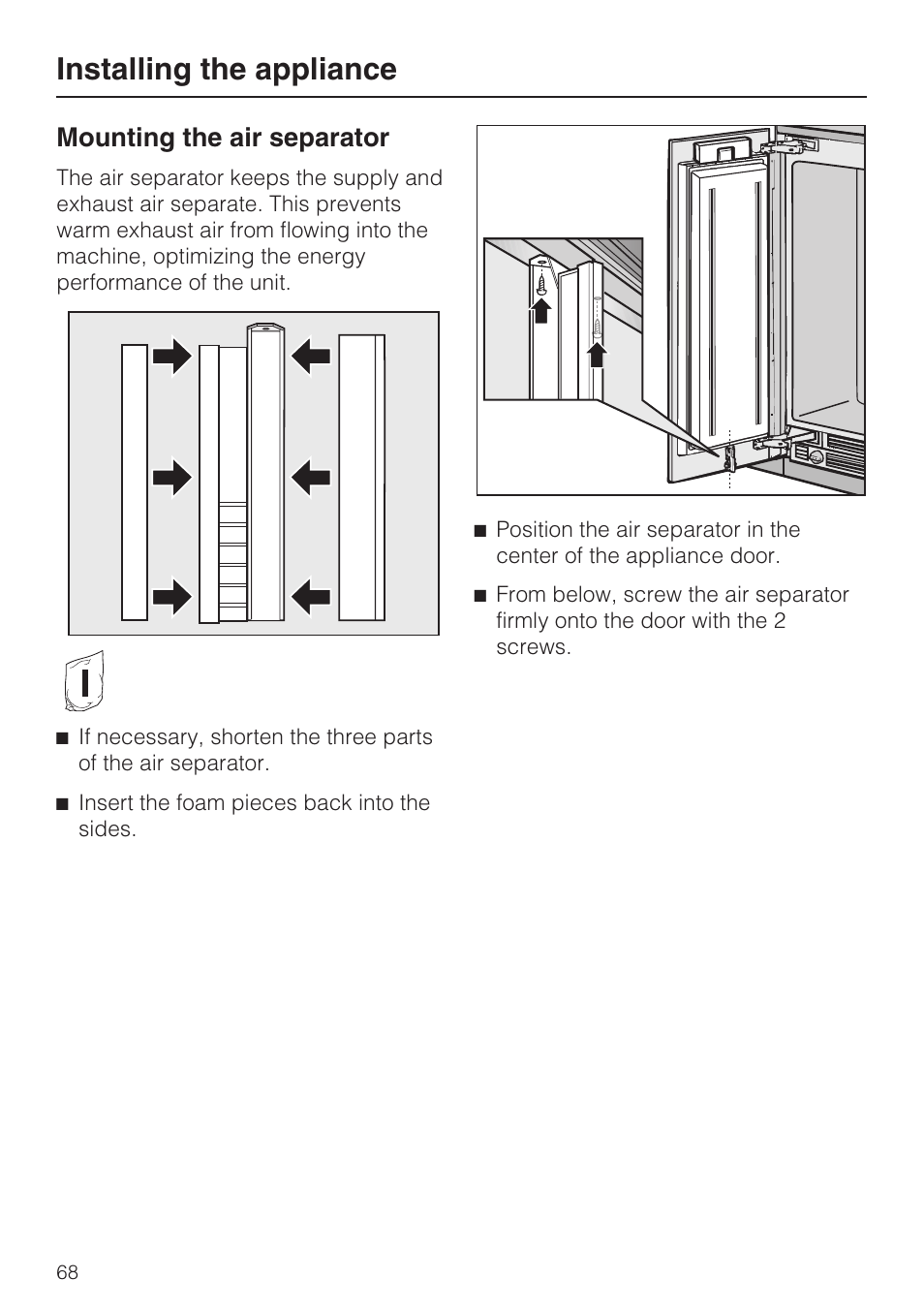 Installing the appliance

Mounting the air separator

The air separator keeps the supply and exhaust air separate. This prevents warm exhaust air from flowing into the machine, optimizing the energy performance of the unit.

I

■ If necessary, shorten the three parts of the air separator.

■ Insert the foam pieces back into the sides.

■ Position the air separator in the center of the appliance door.

■ From below, screw the air separator firmly onto the door with the 2 screws.

68